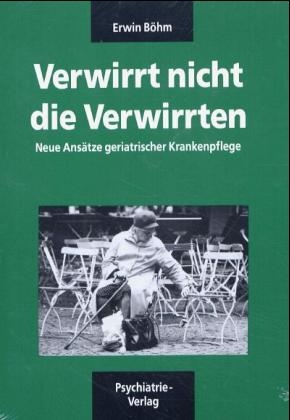 Erwin Böhm

Verwirrt nicht die Verwirrten

Neue Ansätze geriatrischer Krankenpflege

Psychiatrie-Verlag